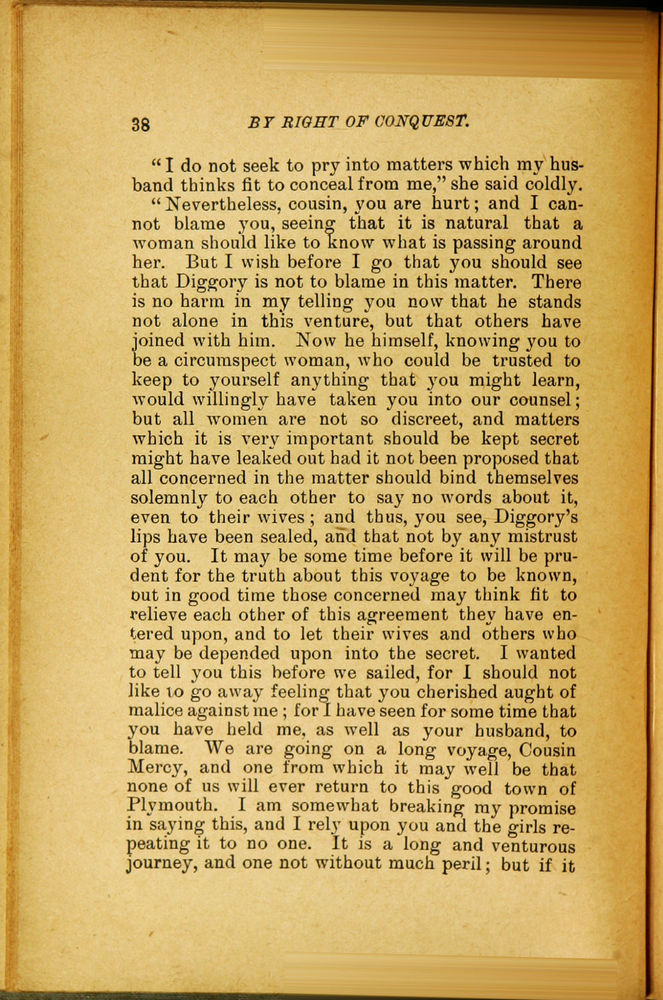 38 BY RIGHT OF CONQUEST.

"I do not seek to pry into matters which my husband thinks fit to conceal from me," she said coldly.

"Nevertheless, cousin, you are hurt; and I cannot blame you, seeing that it is natural that a woman should like to know what is passing around her. But I wish before I go that you should see that Diggory is not to blame in this matter. There is no harm in my telling you now that he stands not alone in this venture, but that others have joined with him. Now he himself, knowing you to be a circumspect woman, who could be trusted to keep to yourself anything that you might learn, would willingly have taken you into our counsel; but all women are not so discreet, and matters which it is very important should be kept secret might have leaked out had it not been proposed that all concerned in the matter should bind themselves solemnly to each other to say no words about it, even to their wives; and thus, you see, Diggory's lips have been sealed, and that not by any mistrust of you. It may be some time before it will be prudent for the truth about this voyage to be known, out in good time those concerned may think fit to relieve each other of this agreement they have entered upon, and to let their wives and others who may be depended upon into the secret. I wanted to tell you this before we sailed, for I should not like to go away feeling that you cherished aught of malice against me; for I have seen for some time that you have held me, as well as your husband, to blame. We are going on a long voyage, Cousin Mercy, and one from which it may well be that none of us will ever return to this good town of Plymouth. I am somewhat breaking my promise in saying this, and I rely upon you and the girls repeating it to no one. It is a long and venturous journey, and one not without much peril; but if it